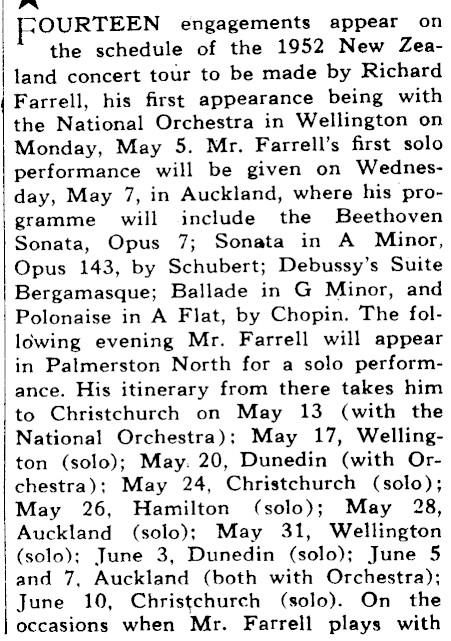 FOURTEEN engagements appear on the schedule of the 1952 New Zealand concert tour to be made by Richard Farrell, his first appearance being with the National Orchestra in Wellington on Monday, May 5. Mr. Farrell's first solo performance will be given on Wednesday, May 7, in Auckland, where his programme will include the Beethoven Sonata, Opus 7; Sonata in A Minor, Opus 143, by Schubert; Debussy's Suite Bergamasque; Ballade in G Minor, and Polonaise in A Flat, by Chopin. The following evening Mr. Farrell will appear in Palmerston North for a solo performance. His itinerary from there takes him to Christchurch on May 13 (with the National Orchestra); May 17, Wellington (solo); May 20, Dunedin (with Orchestra); May 24, Christchurch (solo); May 26, Hamilton (solo); May 28, Auckland (solo); May 31, Wellington (solo); June 3, Dunedin (solo); June 5 and 7, Auckland (both with Orchestra); June 10, Christchurch (solo). On the occasions when Mr. Farrell plays with